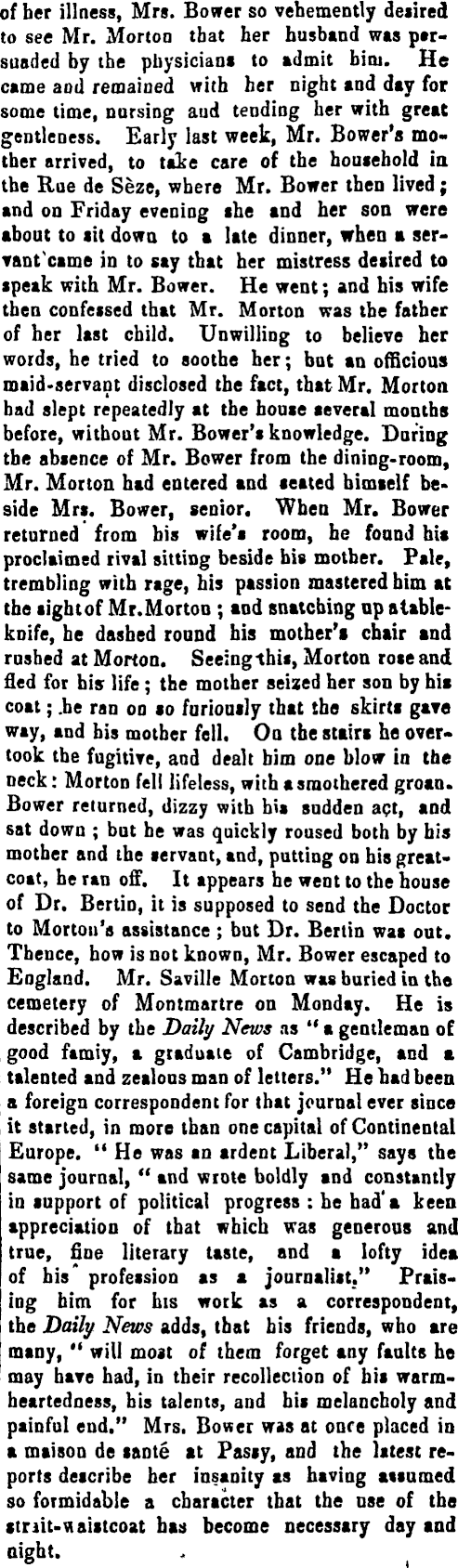 of her illness, Mrs. Bower so vehemently desired to see Mr. Morton that her husband was persuaded by the physicians to admit him. He came and remained with her night and day for some time, nursing and tending her with great gentleness. Early last week, Mr. Bower's mother arrived, to take care of the household in the Rue de Sèze, where Mr. Bower then lived; and on Friday evening she and her son were about to sit down to a late dinner, when a servant came in to say that her mistress desired to speak with Mr. Bower. He went; and his wife then confessed that Mr. Morton was the father of her last child. Unwilling to believe her words, he tried to soothe her; but an officious maid-servant disclosed the fact, that Mr. Morton had slept repeatedly at the house several months before, without Mr. Bower's knowledge. During the absence of Mr. Bower from the dining-room, Mr. Morton had entered and seated himself beside Mrs. Bower, senior. When Mr. Bower returned from his wife's room, he found his proclaimed rival sitting beside his mother. Pale, trembling with rage, his passion mastered him at the sight of Mr. Morton; and snatching up a table-knife, he dashed round his mother's chair and rushed at Morton. Seeing this, Morton rose and fled for his life; the mother seized her son by his coat; he ran on so furiously that the skirts gave way, and his mother fell. On the stairs he overtook the fugitive, and dealt him one blow in the neck: Morton fell lifeless, with a smothered groan. Bower returned, dizzy with his sudden act, and sat down; but he was quickly roused both by his mother and the servant, and, putting on his great-coat, he ran off. It appears he went to the house of Dr. Bertin, it is supposed to send the Doctor to Morton's assistance; but Dr. Bertin was out. Thence, how is not known, Mr. Bower escaped to England. Mr. Saville Morton was buried in the cemetery of Montmartre on Monday. He is described by the Daily News as "a gentleman of good famiy, a graduate of Cambridge, and a talented and zealous man of letters." He had been a foreign correspondent for that journal ever since it started, in more than one capital of Continental Europe. "He was an ardent Liberal," says the same journal, "and wrote boldly and constantly in support of political progress: he had a keen appreciation of that which was generous and true, fine literary taste, and a lofty idea of his profession as a journalist." Praising him for his work as a correspondent, the Daily News adds, that his friends, who are many, "will most of them forget any faults he may have had, in their recollection of his warm-heartedness, his talents, and his melancholy and painful end." Mrs. Bower was at once placed in a maison de santé at Passy, and the latest reports describe her insanity as having assumed so formidable a character that the use of the strait-waistcoat has become necessary day and night.